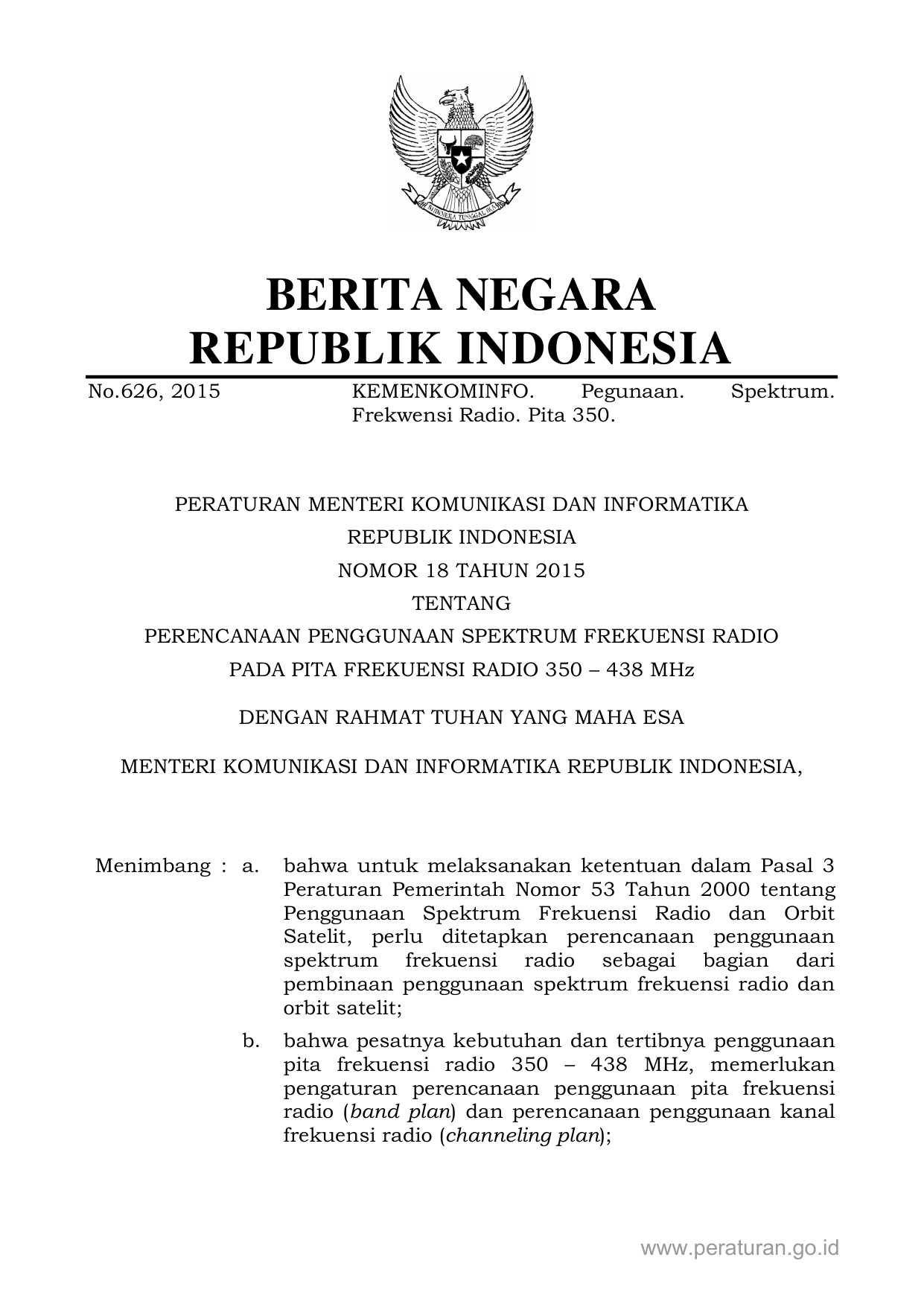 BHINNEKA TUNGGAL IKA

BERITA NEGARA
REPUBLIK INDONESIA

No.626, 2015    KEMENKOMINFO. Pegunaan. Spektrum. Frekwensi Radio. Pita 350.

PERATURAN MENTERI KOMUNIKASI DAN INFORMATIKA
REPUBLIK INDONESIA
NOMOR 18 TAHUN 2015
TENTANG
PERENCANAAN PENGGUNAAN SPEKTRUM FREKUENSI RADIO
PADA PITA FREKUENSI RADIO 350 – 438 MHz

DENGAN RAHMAT TUHAN YANG MAHA ESA

MENTERI KOMUNIKASI DAN INFORMATIKA REPUBLIK INDONESIA,

Menimbang : a. bahwa untuk melaksanakan ketentuan dalam Pasal 3 Peraturan Pemerintah Nomor 53 Tahun 2000 tentang Penggunaan Spektrum Frekuensi Radio dan Orbit Satelit, perlu ditetapkan perencanaan penggunaan spektrum frekuensi radio sebagai bagian dari pembinaan penggunaan spektrum frekuensi radio dan orbit satelit;

b. bahwa pesatnya kebutuhan dan tertibnya penggunaan pita frekuensi radio 350 – 438 MHz, memerlukan pengaturan perencanaan penggunaan pita frekuensi radio (band plan) dan perencanaan penggunaan kanal frekuensi radio (channeling plan);

www.peraturan.go.id